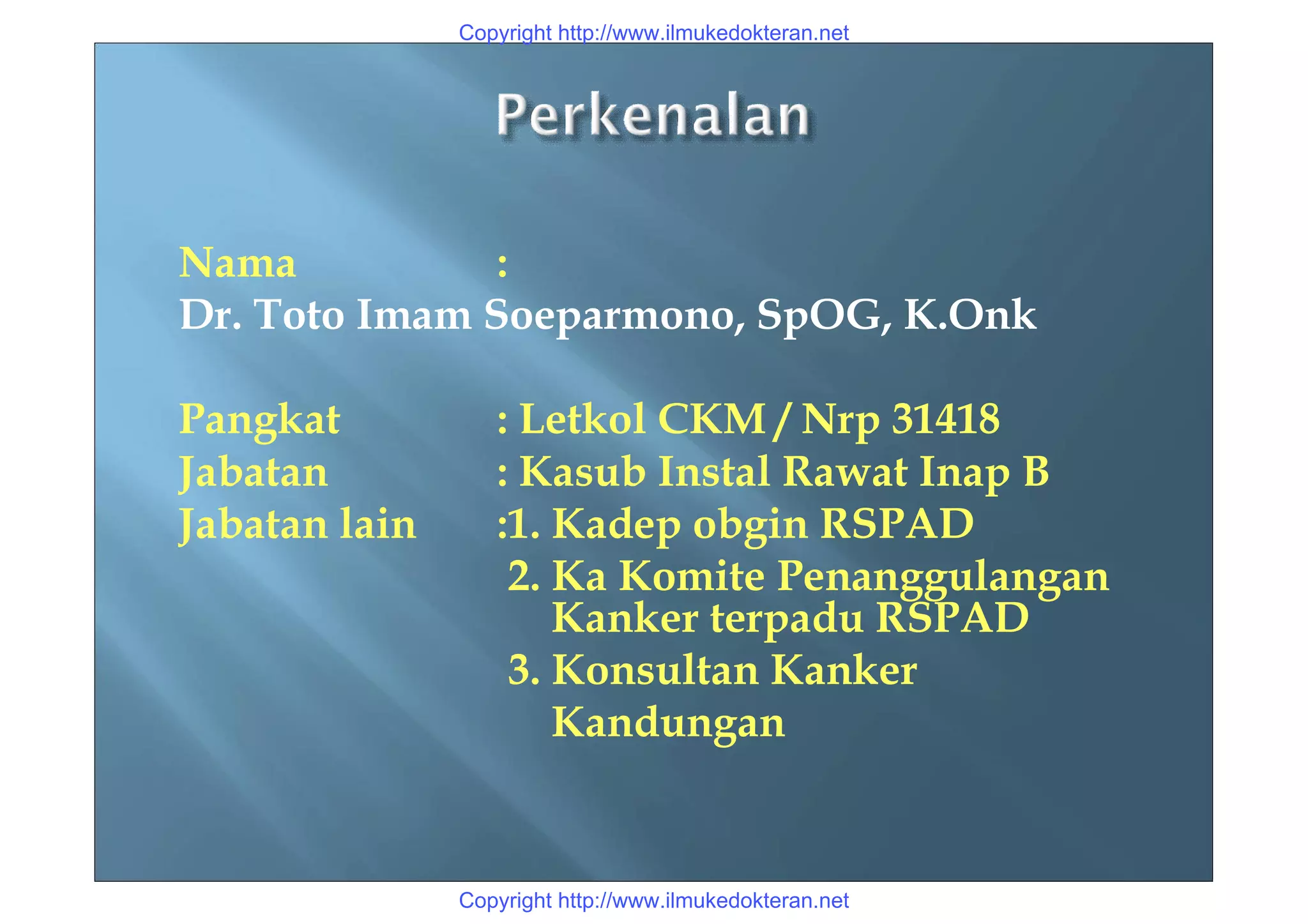 Copyright http://www.ilmukedokteran.net

Perkenalan

Nama :
Dr. Toto Imam Soeparmono, SpOG, K.Onk

Pangkat : Letkol CKM / Nrp 31418
Jabatan : Kasub Instal Rawat Inap B
Jabatan lain :1. Kadep obgin RSPAD
2. Ka Komite Penanggulangan Kanker terpadu RSPAD
3. Konsultan Kanker Kandungan

Copyright http://www.ilmukedokteran.net